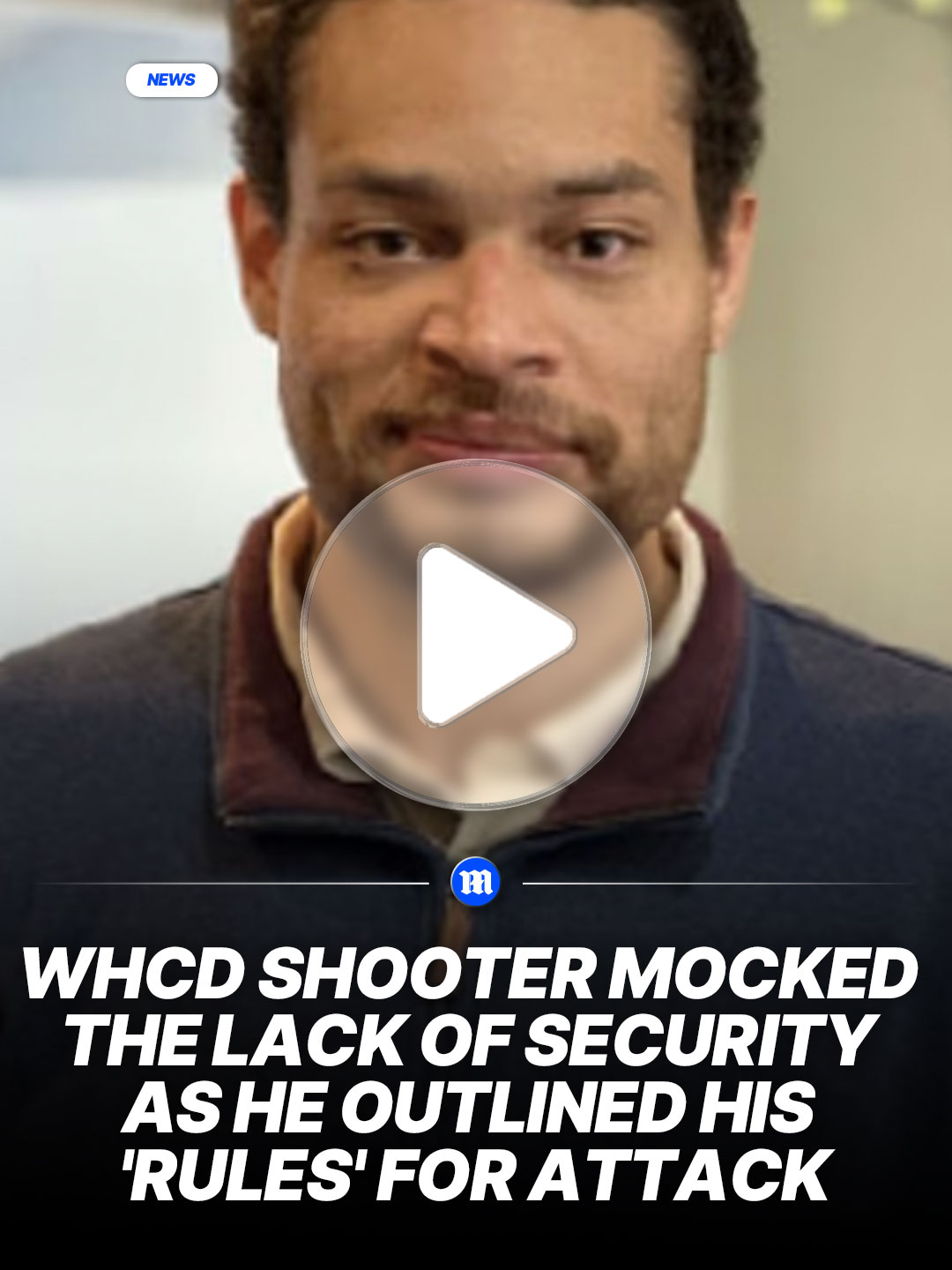 NEWS

m

WHCD SHOOTER MOCKED THE LACK OF SECURITY AS HE OUTLINED HIS 'RULES' FOR ATTACK